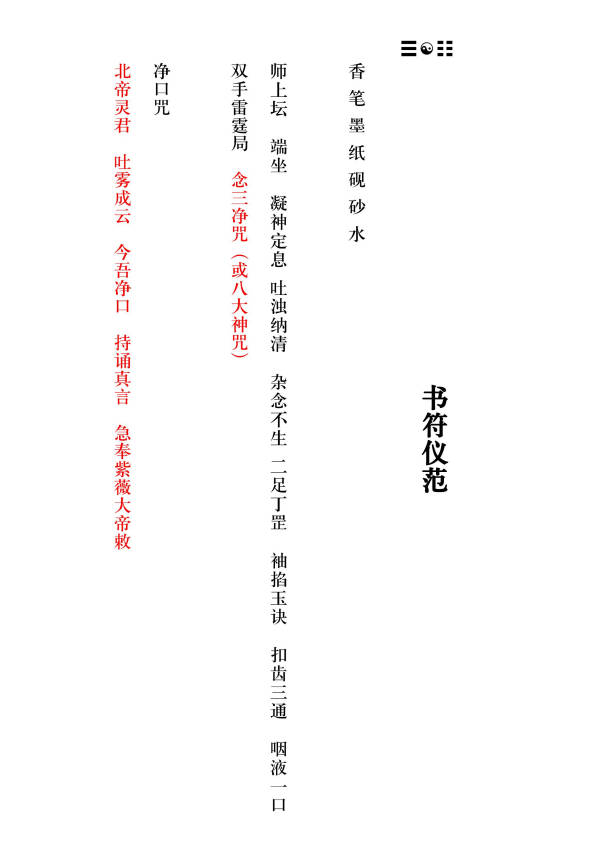 ☰☯☷

书符仪范

香 笔 墨 纸 砚 砂 水

师上坛 端坐 凝神定息 吐浊纳清 杂念不生 二足丁罡 袖掐玉诀 扣齿三通 咽液一口

双手雷霆局 念三净咒（或八大神咒）

净口咒

北帝灵君 吐雾成云 今吾净口 持诵真言 急奉紫薇大帝敕